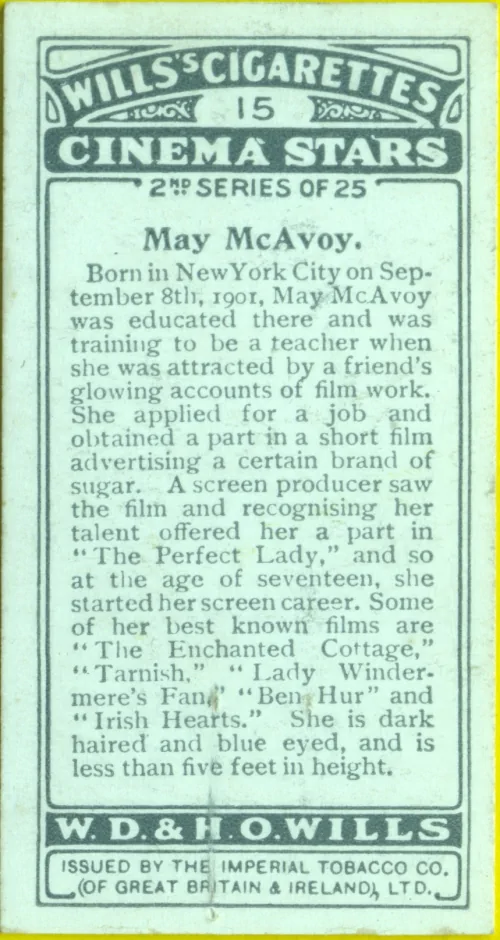 WILLS'S CIGARETTES
15
CINEMA STARS
2ND SERIES OF 25

May McAvoy.

Born in New York City on September 8th, 1901, May McAvoy was educated there and was training to be a teacher when she was attracted by a friend's glowing accounts of film work. She applied for a job and obtained a part in a short film advertising a certain brand of sugar. A screen producer saw the film and recognising her talent offered her a part in "The Perfect Lady," and so at the age of seventeen, she started her screen career. Some of her best known films are "The Enchanted Cottage," "Tarnish," "Lady Windermere's Fan," "Ben Hur" and "Irish Hearts." She is dark haired and blue eyed, and is less than five feet in height.

W. D. & H. O. WILLS

ISSUED BY THE IMPERIAL TOBACCO CO.
(OF GREAT BRITAIN & IRELAND), LTD.